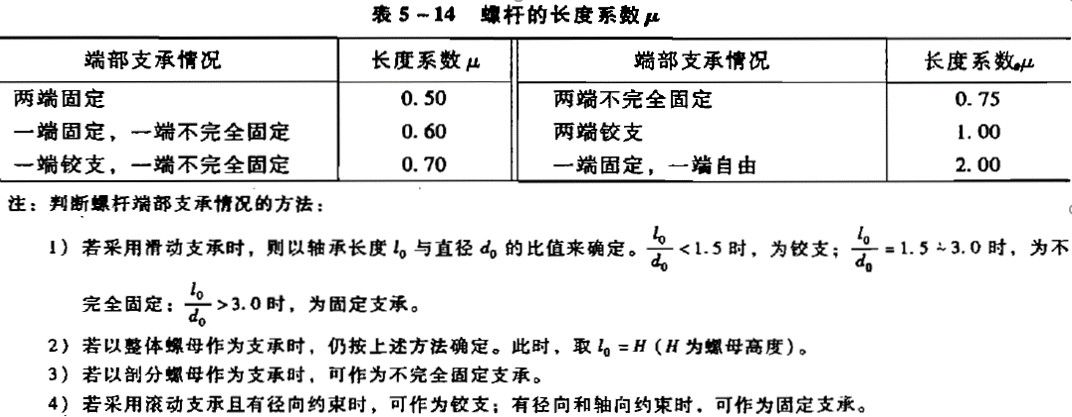 表 5－14　螺杆的长度系数 $\mu$

| 端部支承情况 | 长度系数 $\mu$ | 端部支承情况 | 长度系数 $\mu$ |
|---|---|---|---|
| 两端固定 | 0.50 | 两端不完全固定 | 0.75 |
| 一端固定，一端不完全固定 | 0.60 | 两端铰支 | 1.00 |
| 一端铰支，一端不完全固定 | 0.70 | 一端固定，一端自由 | 2.00 |

注：判断螺杆端部支承情况的方法：

1）若采用滑动支承时，则以轴承长度 $l_0$ 与直径 $d_0$ 的比值来确定。$\frac{l_0}{d_0}<1.5$ 时，为铰支；$\frac{l_0}{d_0}=1.5\sim3.0$ 时，为不完全固定；$\frac{l_0}{d_0}>3.0$ 时，为固定支承。

2）若以整体螺母作为支承时，仍按上述方法确定。此时，取 $l_0=H$（$H$ 为螺母高度）。

3）若以剖分螺母作为支承时，可作为不完全固定支承。

4）若采用滚动支承且有径向约束时，可作为铰支；有径向和轴向约束时，可作为固定支承。